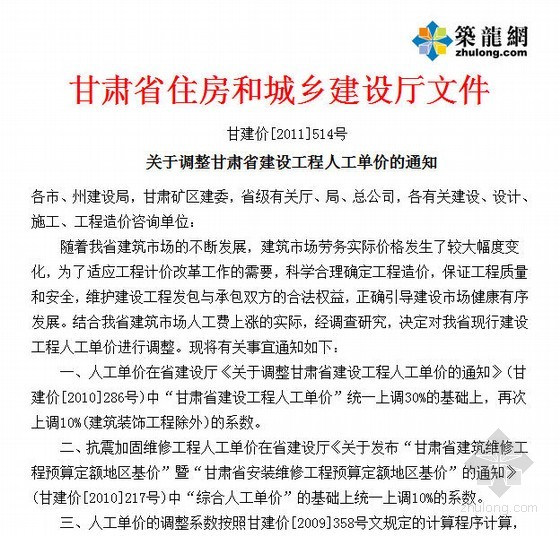 築龍網
zhulong.com

甘肃省住房和城乡建设厅文件

甘建价[2011]514号

关于调整甘肃省建设工程人工单价的通知

各市、州建设局，甘肃矿区建委，省级有关厅、局、总公司，各有关建设、设计、施工、工程造价咨询单位：

随着我省建筑市场的不断发展，建筑市场劳务实际价格发生了较大幅度变化，为了适应工程计价改革工作的需要，科学合理确定工程造价，保证工程质量和安全，维护建设工程发包与承包双方的合法权益，正确引导建设市场健康有序发展。结合我省建筑市场人工费上涨的实际，经调查研究，决定对我省现行建设工程人工单价进行调整。现将有关事宜通知如下：

一、人工单价在省建设厅《关于调整甘肃省建设工程人工单价的通知》(甘建价[2010]286号)中“甘肃省建设工程人工单价”统一上调30%的基础上，再次上调10%(建筑装饰工程除外)的系数。

二、抗震加固维修工程人工单价在省建设厅《关于发布“甘肃省建筑维修工程预算定额地区基价”暨“甘肃省安装维修工程预算定额地区基价”的通知》(甘建价[2010]217号)中“综合人工单价”的基础上统一上调10%的系数。

三、人工单价的调整系数按照甘建价[2009]358号文规定的计算程序计算，

zhulong.com